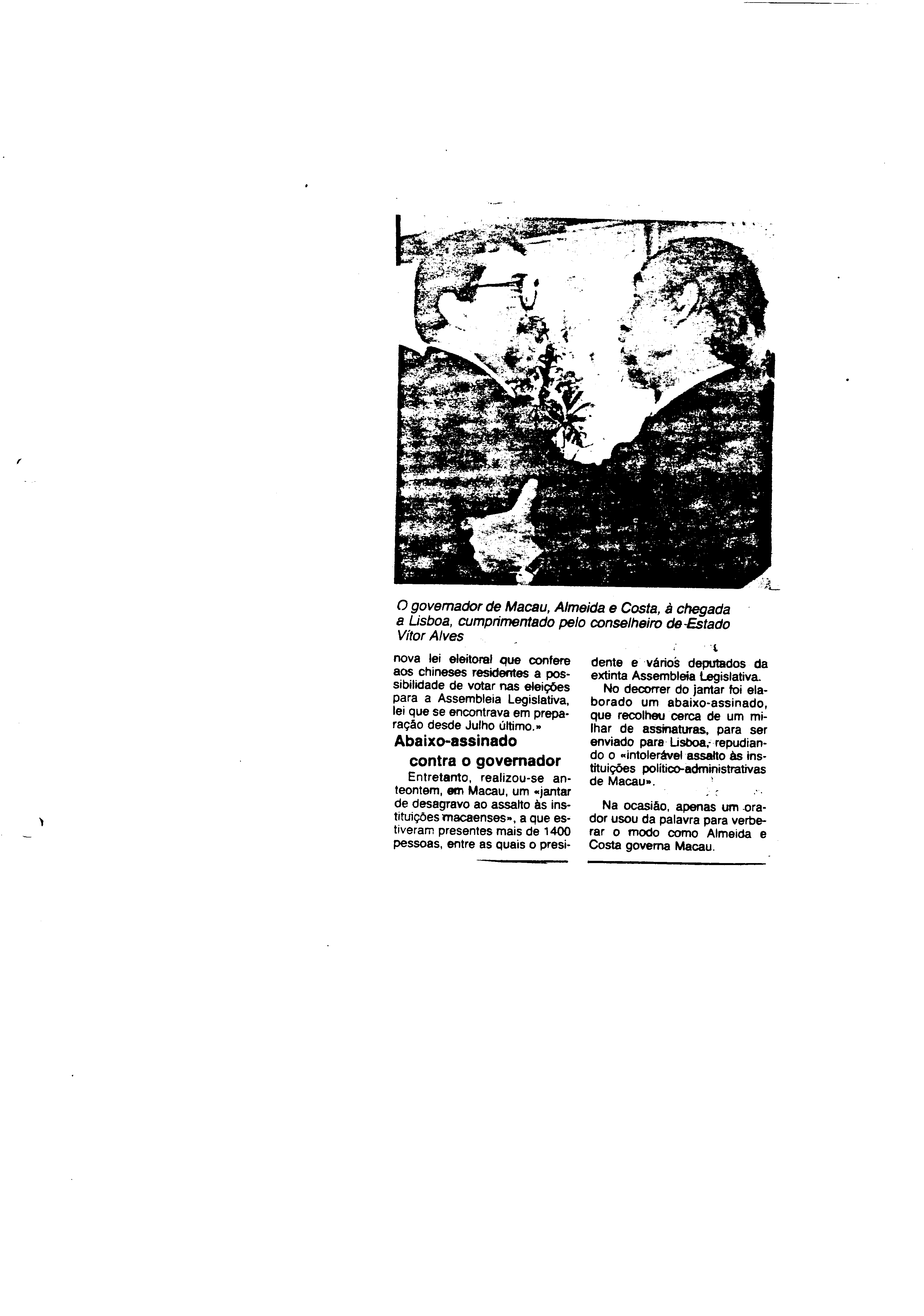 O governador de Macau, Almeida e Costa, à chegada a Lisboa, cumprimentado pelo conselheiro de Estado Vítor Alves

nova lei eleitoral que confere aos chineses residentes a possibilidade de votar nas eleições para a Assembleia Legislativa, lei que se encontrava em preparação desde Julho último.»

Abaixo-assinado contra o governador

Entretanto, realizou-se anteontem, em Macau, um «jantar de desagravo ao assalto às instituições macaenses», a que estiveram presentes mais de 1400 pessoas, entre as quais o presidente e vários deputados da extinta Assembleia Legislativa.

No decorrer do jantar foi elaborado um abaixo-assinado, que recolheu cerca de um milhar de assinaturas, para ser enviado para Lisboa, repudiando o «intolerável assalto às instituições político-administrativas de Macau».

Na ocasião, apenas um orador usou da palavra para verberar o modo como Almeida e Costa governa Macau.